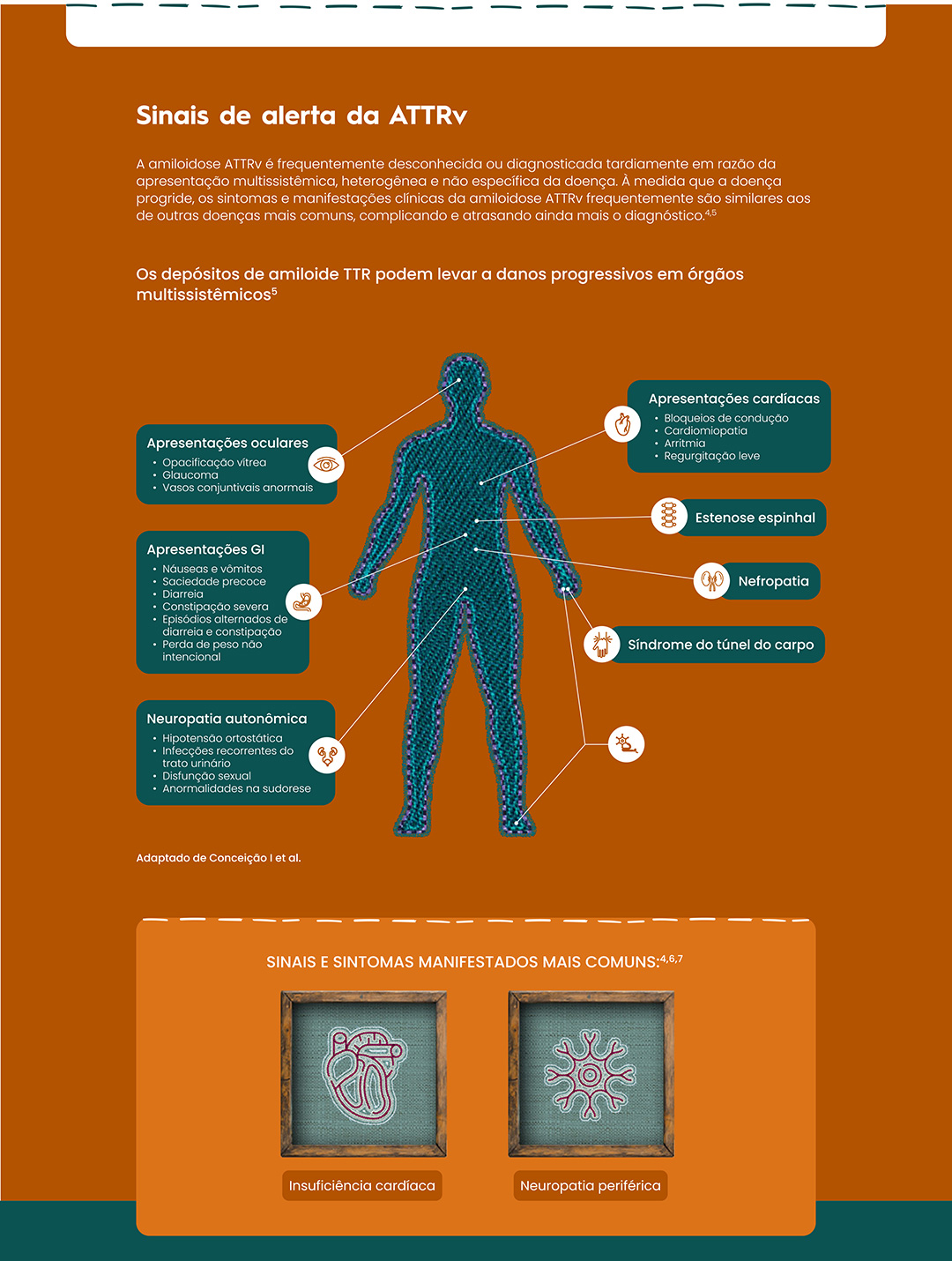 Sinais de alerta da ATTRv

A amiloidose ATTRv é frequentemente desconhecida ou diagnosticada tardiamente em razão da apresentação multissistêmica, heterogênea e não específica da doença. À medida que a doença progride, os sintomas e manifestações clínicas da amiloidose ATTRv frequentemente são similares aos de outras doenças mais comuns, complicando e atrasando ainda mais o diagnóstico.$^{4,5}$

Os depósitos de amiloide TTR podem levar a danos progressivos em órgãos multissistêmicos$^{5}$

Apresentações oculares
• Opacificação vítrea
• Glaucoma
• Vasos conjuntivais anormais

Apresentações GI
• Náuseas e vômitos
• Saciedade precoce
• Diarreia
• Constipação severa
• Episódios alternados de diarreia e constipação
• Perda de peso não intencional

Neuropatia autonômica
• Hipotensão ortostática
• Infecções recorrentes do trato urinário
• Disfunção sexual
• Anormalidades na sudorese

Apresentações cardíacas
• Bloqueios de condução
• Cardiomiopatia
• Arritmia
• Regurgitação leve

Estenose espinhal

Nefropatia

Síndrome do túnel do carpo

Adaptado de Conceição I et al.

SINAIS E SINTOMAS MANIFESTADOS MAIS COMUNS:$^{4,6,7}$

Insuficiência cardíaca

Neuropatia periférica